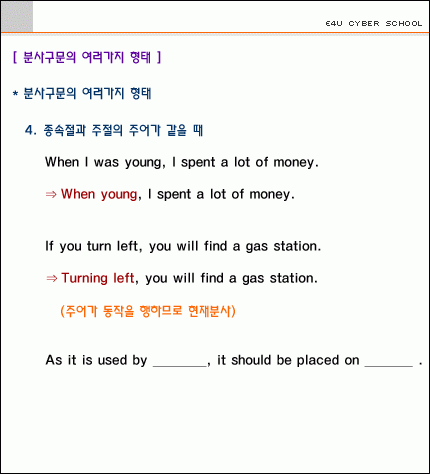 E4U CYBER SCHOOL

[ 분사구문의 여러가지 형태 ]

* 분사구문의 여러가지 형태

4. 종속절과 주절의 주어가 같을 때

When I was young, I spent a lot of money.

⇒ When young, I spent a lot of money.

If you turn left, you will find a gas station.

⇒ Turning left, you will find a gas station.

(주어가 동작을 행하므로 현재분사)

As it is used by _______, it should be placed on _______ .